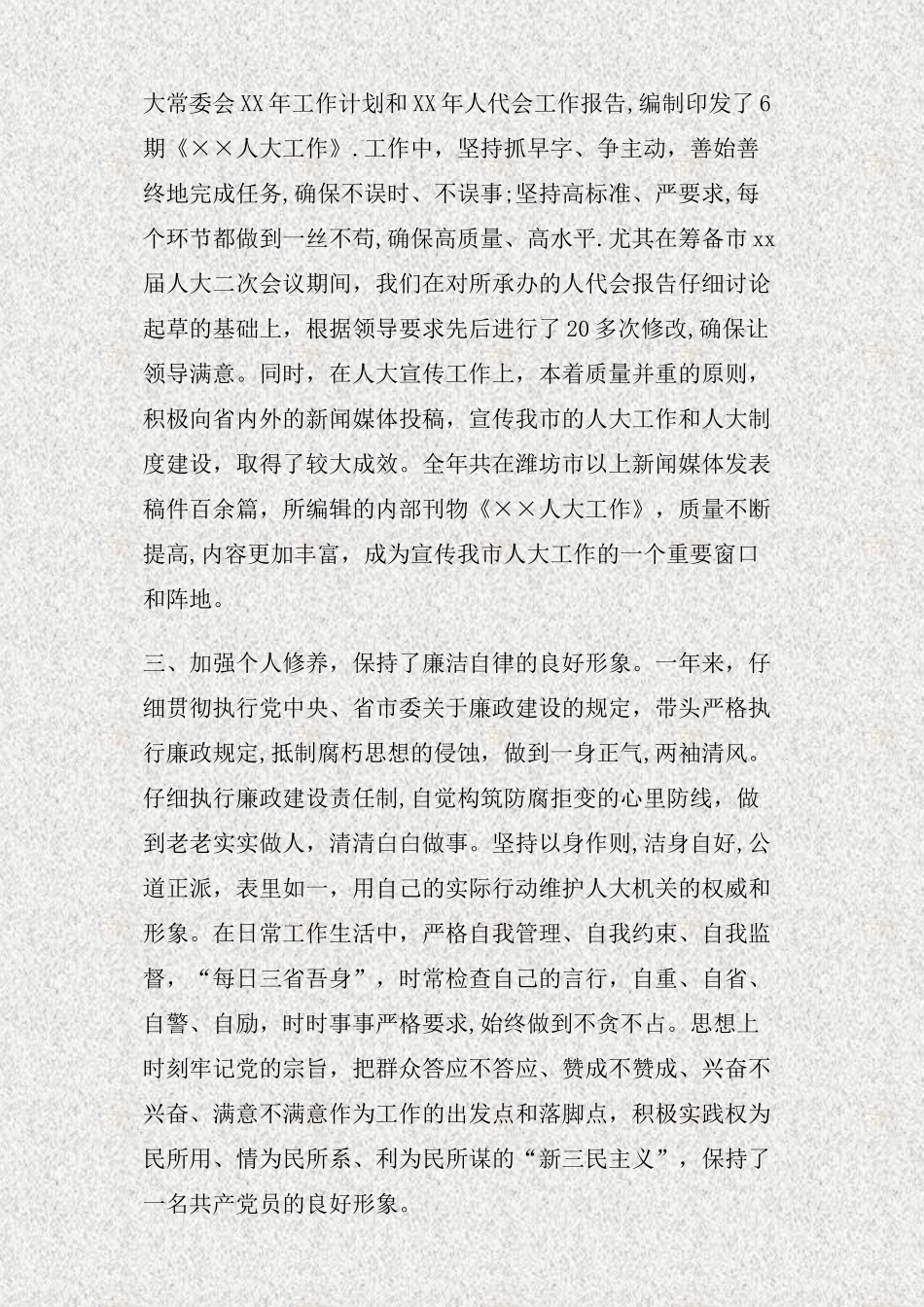 大常委会XX年工作计划和XX年人代会工作报告,编制印发了6期《××人大工作》.工作中，坚持抓早字、争主动，善始善终地完成任务,确保不误时、不误事;坚持高标准、严要求,每个环节都做到一丝不苟,确保高质量、高水平.尤其在筹备市xx届人大二次会议期间，我们在对所承办的人代会报告仔细讨论起草的基础上，根据领导要求先后进行了20多次修改,确保让领导满意。同时，在人大宣传工作上，本着质量并重的原则，积极向省内外的新闻媒体投稿，宣传我市的人大工作和人大制度建设，取得了较大成效。全年共在潍坊市以上新闻媒体发表稿件百余篇，所编辑的内部刊物《××人大工作》，质量不断提高,内容更加丰富，成为宣传我市人大工作的一个重要窗口和阵地。

三、加强个人修养，保持了廉洁自律的良好形象。一年来，仔细贯彻执行党中央、省市委关于廉政建设的规定，带头严格执行廉政规定,抵制腐朽思想的侵蚀，做到一身正气,两袖清风。仔细执行廉政建设责任制,自觉构筑防腐拒变的心里防线，做到老老实实做人，清清白白做事。坚持以身作则,洁身自好,公道正派，表里如一，用自己的实际行动维护人大机关的权威和形象。在日常工作生活中，严格自我管理、自我约束、自我监督，“每日三省吾身”，时常检查自己的言行，自重、自省、自警、自励，时时事事严格要求,始终做到不贪不占。思想上时刻牢记党的宗旨，把群众答应不答应、赞成不赞成、兴奋不兴奋、满意不满意作为工作的出发点和落脚点，积极实践权为民所用、情为民所系、利为民所谋的“新三民主义”，保持了一名共产党员的良好形象。